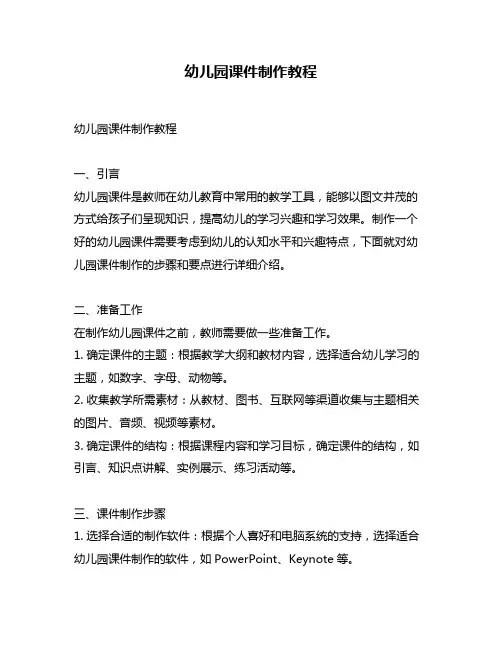 幼儿园课件制作教程

幼儿园课件制作教程

一、引言
幼儿园课件是教师在幼儿教育中常用的教学工具，能够以图文并茂的方式给孩子们呈现知识，提高幼儿的学习兴趣和学习效果。制作一个好的幼儿园课件需要考虑到幼儿的认知水平和兴趣特点，下面就对幼儿园课件制作的步骤和要点进行详细介绍。

二、准备工作
在制作幼儿园课件之前，教师需要做一些准备工作。
1. 确定课件的主题：根据教学大纲和教材内容，选择适合幼儿学习的主题，如数字、字母、动物等。
2. 收集教学所需素材：从教材、图书、互联网等渠道收集与主题相关的图片、音频、视频等素材。
3. 确定课件的结构：根据课程内容和学习目标，确定课件的结构，如引言、知识点讲解、实例展示、练习活动等。

三、课件制作步骤
1. 选择合适的制作软件：根据个人喜好和电脑系统的支持，选择适合幼儿园课件制作的软件，如 PowerPoint、Keynote 等。